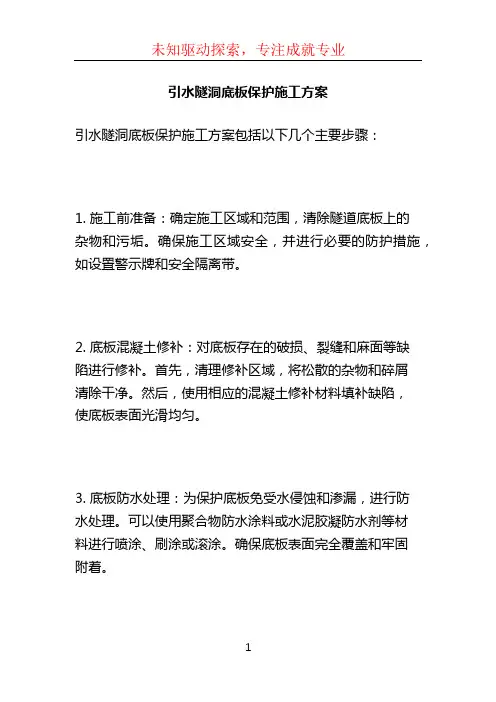 未知驱动探索，专注成就专业

引水隧洞底板保护施工方案

引水隧洞底板保护施工方案包括以下几个主要步骤：

1. 施工前准备：确定施工区域和范围，清除隧道底板上的杂物和污垢。确保施工区域安全，并进行必要的防护措施，如设置警示牌和安全隔离带。

2. 底板混凝土修补：对底板存在的破损、裂缝和麻面等缺陷进行修补。首先，清理修补区域，将松散的杂物和碎屑清除干净。然后，使用相应的混凝土修补材料填补缺陷，使底板表面光滑均匀。

3. 底板防水处理：为保护底板免受水侵蚀和渗漏，进行防水处理。可以使用聚合物防水涂料或水泥胶凝防水剂等材料进行喷涂、刷涂或滚涂。确保底板表面完全覆盖和牢固附着。

1